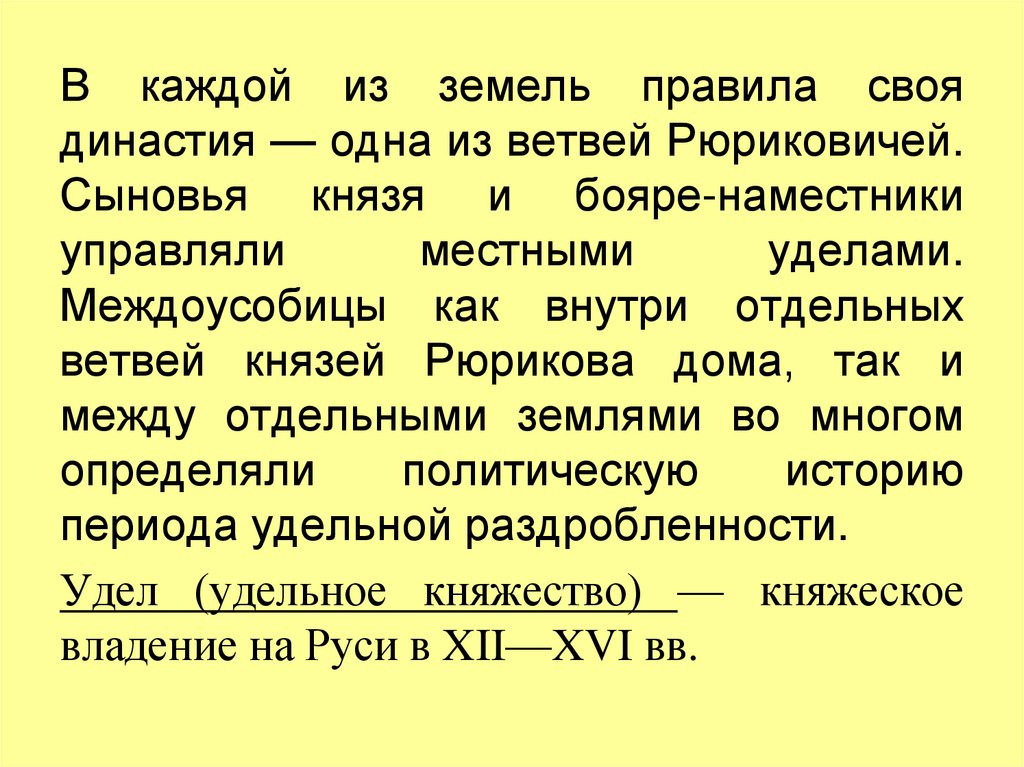 В каждой из земель правила своя династия — одна из ветвей Рюриковичей. Сыновья князя и бояре-наместники управляли местными уделами. Междоусобицы как внутри отдельных ветвей князей Рюрикова дома, так и между отдельными землями во многом определяли политическую историю периода удельной раздробленности.

Удел (удельное княжество) — княжеское владение на Руси в XII—XVI вв.